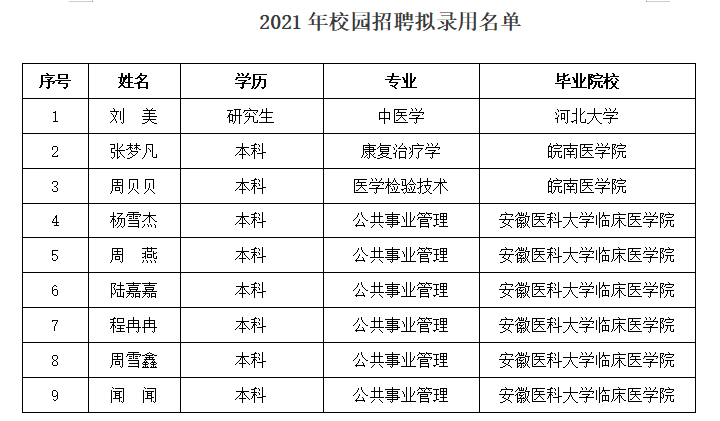 2021 年校园招聘拟录用名单

| 序号 | 姓名 | 学历 | 专业 | 毕业院校 |
|---|---|---|---|---|
| 1 | 刘 美 | 研究生 | 中医学 | 河北大学 |
| 2 | 张梦凡 | 本科 | 康复治疗学 | 皖南医学院 |
| 3 | 周贝贝 | 本科 | 医学检验技术 | 皖南医学院 |
| 4 | 杨雪杰 | 本科 | 公共事业管理 | 安徽医科大学临床医学院 |
| 5 | 周 燕 | 本科 | 公共事业管理 | 安徽医科大学临床医学院 |
| 6 | 陆嘉嘉 | 本科 | 公共事业管理 | 安徽医科大学临床医学院 |
| 7 | 程冉冉 | 本科 | 公共事业管理 | 安徽医科大学临床医学院 |
| 8 | 周雪鑫 | 本科 | 公共事业管理 | 安徽医科大学临床医学院 |
| 9 | 闻 闻 | 本科 | 公共事业管理 | 安徽医科大学临床医学院 |